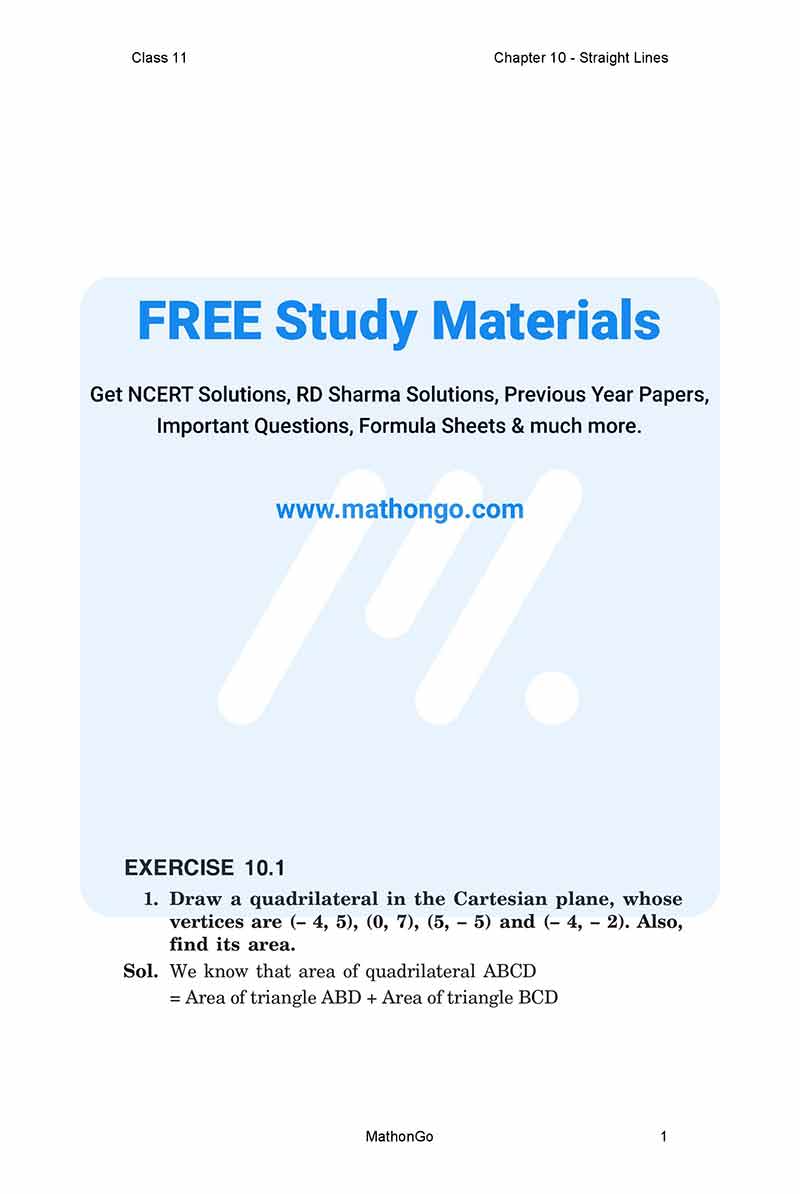 Class 11

Chapter 10 - Straight Lines

FREE Study Materials

Get NCERT Solutions, RD Sharma Solutions, Previous Year Papers, Important Questions, Formula Sheets & much more.

www.mathongo.com

EXERCISE 10.1

1. Draw a quadrilateral in the Cartesian plane, whose vertices are (– 4, 5), (0, 7), (5, – 5) and (– 4, – 2). Also, find its area.

Sol. We know that area of quadrilateral ABCD
= Area of triangle ABD + Area of triangle BCD

MathonGo

1